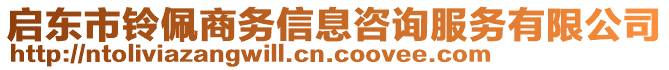 启东市铃佩商务信息咨询服务有限公司
http://ntoliviazangwill.cn.coovee.com